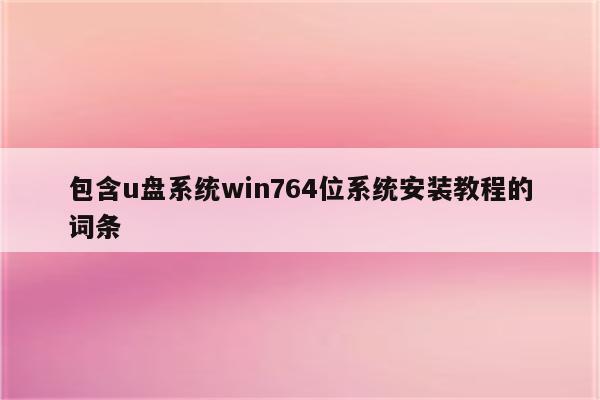 包含u盘系统win764位系统安装教程的词条